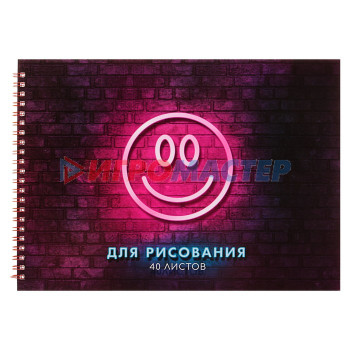 ИГРОМАСТЕР

ДЛЯ РИСОВАНИЯ
40 ЛИСТОВ